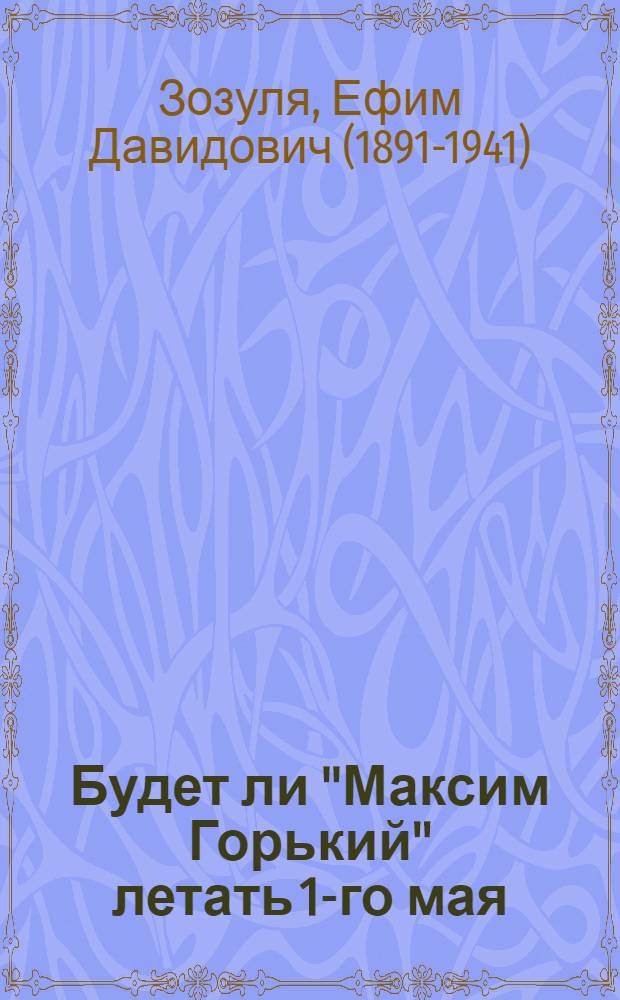 Зозуля, Ефим Давидович (1891-1941)

Будет ли "Максим Горький" летать 1-го мая